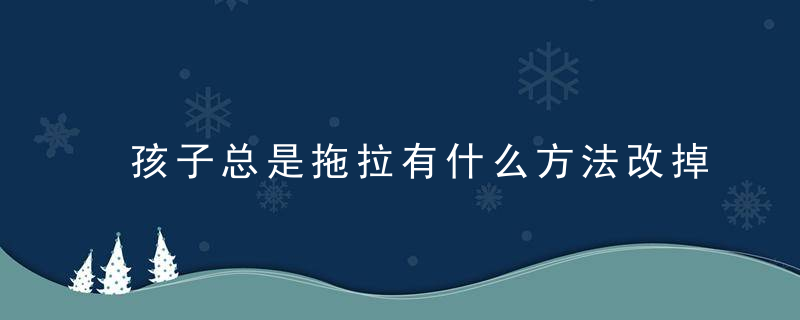 孩子总是拖拉有什么方法改掉